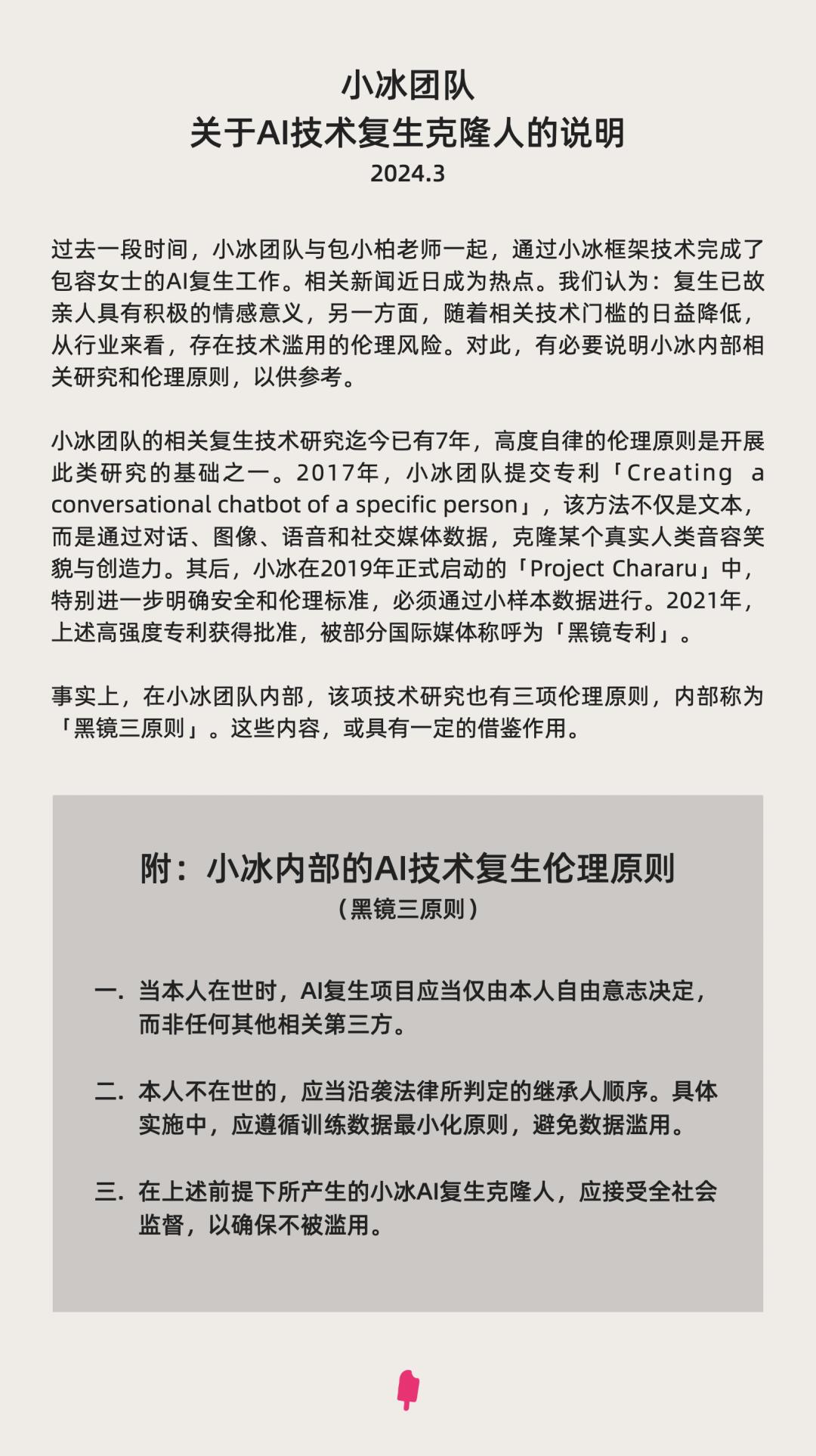 小冰团队
关于AI技术复生克隆人的说明
2024.3

过去一段时间，小冰团队与包小柏老师一起，通过小冰框架技术完成了包容女士的AI复生工作。相关新闻近日成为热点。我们认为：复生已故亲人具有积极的情感意义，另一方面，随着相关技术门槛的日益降低，从行业来看，存在技术滥用的伦理风险。对此，有必要说明小冰内部相关研究和伦理原则，以供参考。

小冰团队的相关复生技术研究迄今已有7年，高度自律的伦理原则是开展此类研究的基础之一。2017年，小冰团队提交专利「Creating a conversational chatbot of a specific person」，该方法不仅是文本，而是通过对话、图像、语音和社交媒体数据，克隆某个真实人类音容笑貌与创造力。其后，小冰在2019年正式启动的「Project Chararu」中，特别进一步明确安全和伦理标准，必须通过小样本数据进行。2021年，上述高强度专利获得批准，被部分国际媒体称呼为「黑镜专利」。

事实上，在小冰团队内部，该项技术研究也有三项伦理原则，内部称为「黑镜三原则」。这些内容，或具有一定的借鉴作用。

附：小冰内部的AI技术复生伦理原则
（黑镜三原则）

一. 当本人在世时，AI复生项目应当仅由本人自由意志决定，而非任何其他相关第三方。

二. 本人不在世的，应当沿袭法律所判定的继承人顺序。具体实施中，应遵循训练数据最小化原则，避免数据滥用。

三. 在上述前提下所产生的小冰AI复生克隆人，应接受全社会监督，以确保不被滥用。